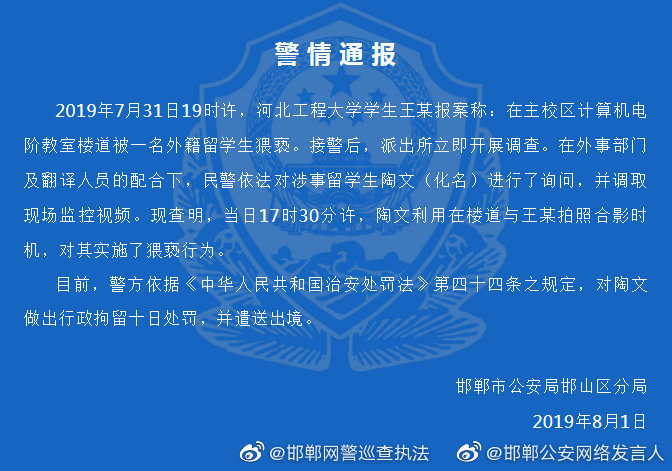 警情通报

2019年7月31日19时许，河北工程大学学生王某报案称：在主校区计算机电阶教室楼道被一名外籍留学生猥亵。接警后，派出所立即开展调查。在外事部门及翻译人员的配合下，民警依法对涉事留学生陶文（化名）进行了询问，并调取现场监控视频。现查明，当日17时30分许，陶文利用在楼道与王某拍照合影时机，对其实施了猥亵行为。

目前，警方依据《中华人民共和国治安处罚法》第四十四条之规定，对陶文做出行政拘留十日处罚，并遣送出境。

邯郸市公安局邯山区分局

2019年8月1日

@邯郸网警巡查执法 @邯郸公安网络发言人